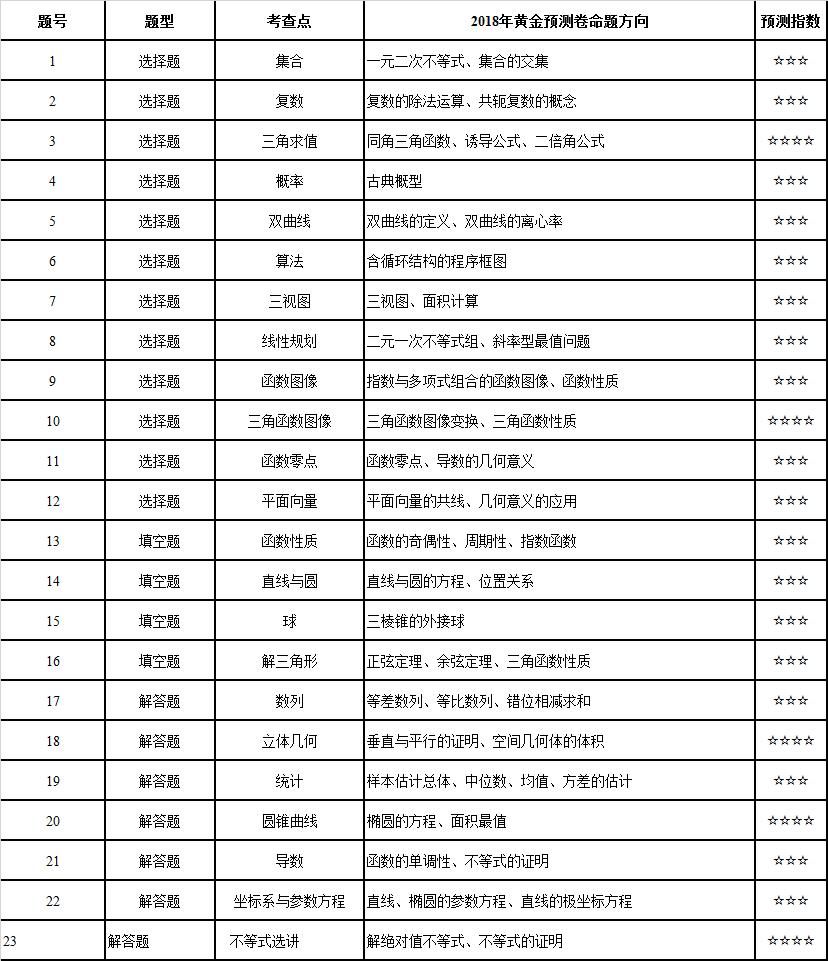 | 题号 | 题型 | 考查点 | 2018年黄金预测卷命题方向 | 预测指数 |
|---|---|---|---|---|
| 1 | 选择题 | 集合 | 一元二次不等式、集合的交集 | ☆☆☆ |
| 2 | 选择题 | 复数 | 复数的除法运算、共轭复数的概念 | ☆☆☆ |
| 3 | 选择题 | 三角求值 | 同角三角函数、诱导公式、二倍角公式 | ☆☆☆☆ |
| 4 | 选择题 | 概率 | 古典概型 | ☆☆☆ |
| 5 | 选择题 | 双曲线 | 双曲线的定义、双曲线的离心率 | ☆☆☆ |
| 6 | 选择题 | 算法 | 含循环结构的程序框图 | ☆☆☆ |
| 7 | 选择题 | 三视图 | 三视图、面积计算 | ☆☆☆ |
| 8 | 选择题 | 线性规划 | 二元一次不等式组、斜率型最值问题 | ☆☆☆ |
| 9 | 选择题 | 函数图像 | 指数与多项式组合的函数图像、函数性质 | ☆☆☆ |
| 10 | 选择题 | 三角函数图像 | 三角函数图像变换、三角函数性质 | ☆☆☆☆ |
| 11 | 选择题 | 函数零点 | 函数零点、导数的几何意义 | ☆☆☆ |
| 12 | 选择题 | 平面向量 | 平面向量的共线、几何意义的应用 | ☆☆☆ |
| 13 | 填空题 | 函数性质 | 函数的奇偶性、周期性、指数函数 | ☆☆☆ |
| 14 | 填空题 | 直线与圆 | 直线与圆的方程、位置关系 | ☆☆☆ |
| 15 | 填空题 | 球 | 三棱锥的外接球 | ☆☆☆ |
| 16 | 填空题 | 解三角形 | 正弦定理、余弦定理、三角函数性质 | ☆☆☆ |
| 17 | 解答题 | 数列 | 等差数列、等比数列、错位相减求和 | ☆☆☆ |
| 18 | 解答题 | 立体几何 | 垂直与平行的证明、空间几何体的体积 | ☆☆☆☆ |
| 19 | 解答题 | 统计 | 样本估计总体、中位数、均值、方差的估计 | ☆☆☆ |
| 20 | 解答题 | 圆锥曲线 | 椭圆的方程、面积最值 | ☆☆☆☆ |
| 21 | 解答题 | 导数 | 函数的单调性、不等式的证明 | ☆☆☆ |
| 22 | 解答题 | 坐标系与参数方程 | 直线、椭圆的参数方程、直线的极坐标方程 | ☆☆☆ |
| 23 | 解答题 | 不等式选讲 | 解绝对值不等式、不等式的证明 | ☆☆☆☆ |